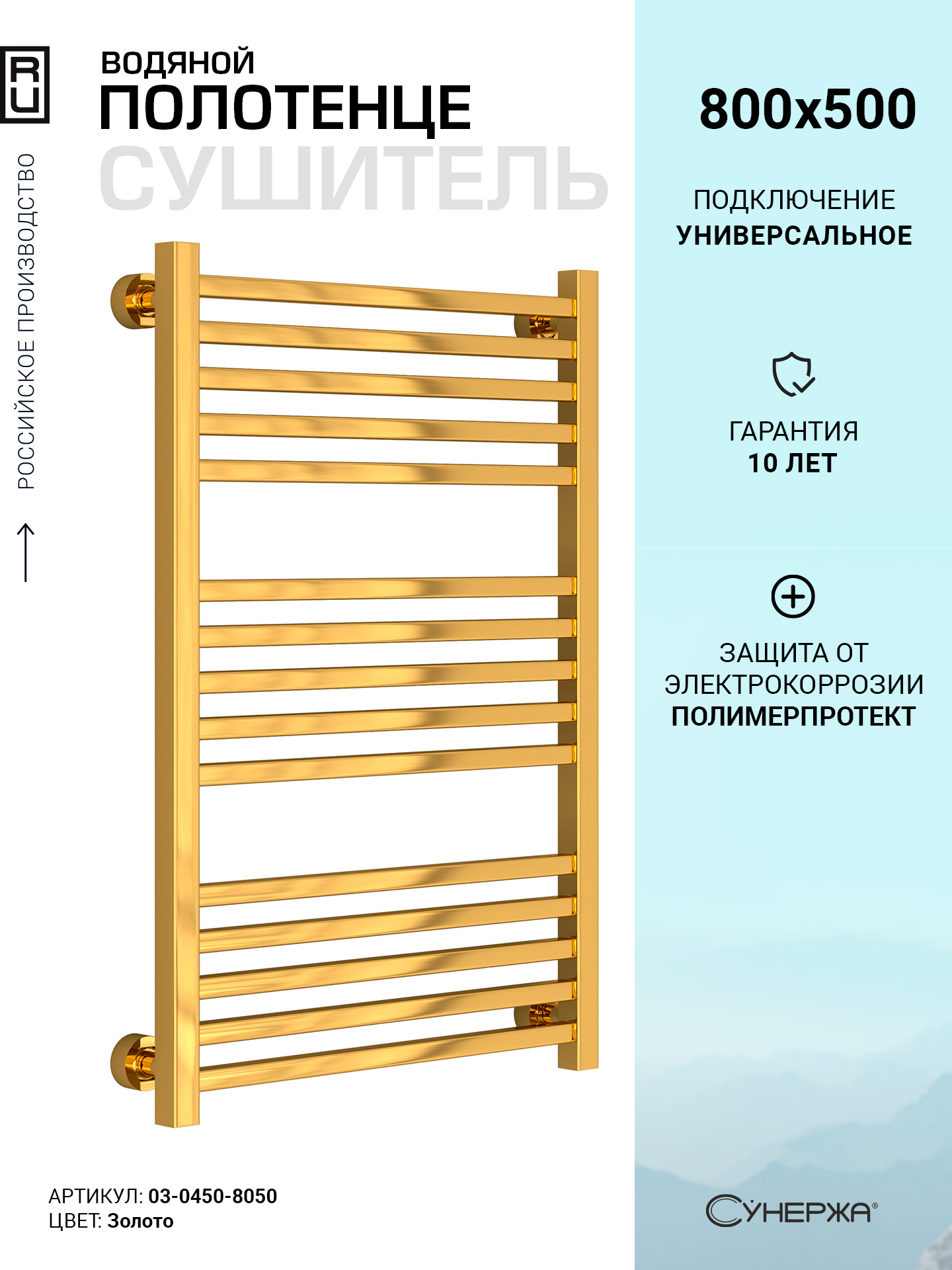 RU

РОССИЙСКОЕ ПРОИЗВОДСТВО

ВОДЯНОЙ
ПОЛОТЕНЦЕ
СУШИТЕЛЬ

АРТИКУЛ: 03-0450-8050
ЦВЕТ: Золото

800x500

ПОДКЛЮЧЕНИЕ
УНИВЕРСАЛЬНОЕ

ГАРАНТИЯ
10 ЛЕТ

ЗАЩИТА ОТ
ЭЛЕКТРОКОРРОЗИИ
ПОЛИМЕРПРОТЕКТ

СУНЕРЖА®